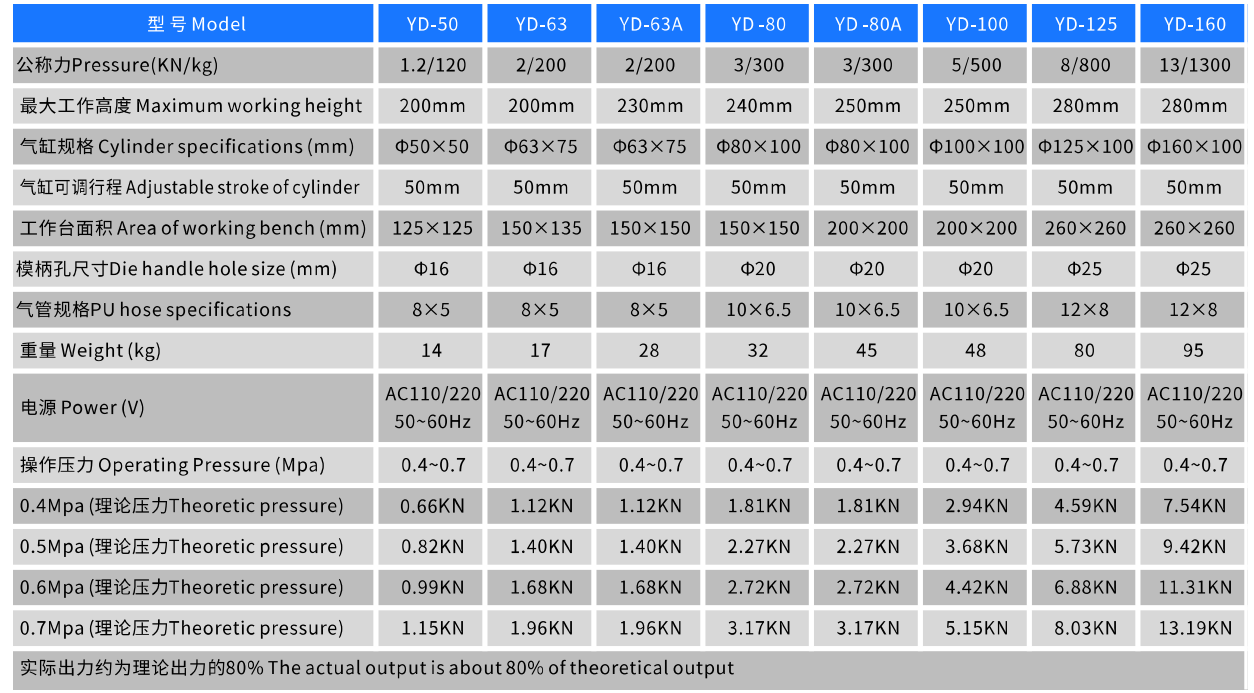 | 型 号 Model | YD-50 | YD-63 | YD-63A | YD -80 | YD -80A | YD-100 | YD-125 | YD-160 |
|---|---|---|---|---|---|---|---|---|
| 公称力Pressure(KN/kg) | 1.2/120 | 2/200 | 2/200 | 3/300 | 3/300 | 5/500 | 8/800 | 13/1300 |
| 最大工作高度 Maximum working height | 200mm | 200mm | 230mm | 240mm | 250mm | 250mm | 280mm | 280mm |
| 气缸规格 Cylinder specifications (mm) | Φ50×50 | Φ63×75 | Φ63×75 | Φ80×100 | Φ80×100 | Φ100×100 | Φ125×100 | Φ160×100 |
| 气缸可调行程 Adjustable stroke of cylinder | 50mm | 50mm | 50mm | 50mm | 50mm | 50mm | 50mm | 50mm |
| 工作台面积 Area of working bench (mm) | 125×125 | 150×135 | 150×150 | 150×150 | 200×200 | 200×200 | 260×260 | 260×260 |
| 模柄孔尺寸Die handle hole size (mm) | Φ16 | Φ16 | Φ16 | Φ20 | Φ20 | Φ20 | Φ25 | Φ25 |
| 气管规格PU hose specifications | 8×5 | 8×5 | 8×5 | 10×6.5 | 10×6.5 | 10×6.5 | 12×8 | 12×8 |
| 重量 Weight (kg) | 14 | 17 | 28 | 32 | 45 | 48 | 80 | 95 |
| 电源 Power (V) | AC110/220 50~60Hz | AC110/220 50~60Hz | AC110/220 50~60Hz | AC110/220 50~60Hz | AC110/220 50~60Hz | AC110/220 50~60Hz | AC110/220 50~60Hz | AC110/220 50~60Hz |
| 操作压力 Operating Pressure (Mpa) | 0.4~0.7 | 0.4~0.7 | 0.4~0.7 | 0.4~0.7 | 0.4~0.7 | 0.4~0.7 | 0.4~0.7 | 0.4~0.7 |
| 0.4Mpa (理论压力Theoretic pressure) | 0.66KN | 1.12KN | 1.12KN | 1.81KN | 1.81KN | 2.94KN | 4.59KN | 7.54KN |
| 0.5Mpa (理论压力Theoretic pressure) | 0.82KN | 1.40KN | 1.40KN | 2.27KN | 2.27KN | 3.68KN | 5.73KN | 9.42KN |
| 0.6Mpa (理论压力Theoretic pressure) | 0.99KN | 1.68KN | 1.68KN | 2.72KN | 2.72KN | 4.42KN | 6.88KN | 11.31KN |
| 0.7Mpa (理论压力Theoretic pressure) | 1.15KN | 1.96KN | 1.96KN | 3.17KN | 3.17KN | 5.15KN | 8.03KN | 13.19KN |

实际出力约为理论出力的80% The actual output is about 80% of theoretical output